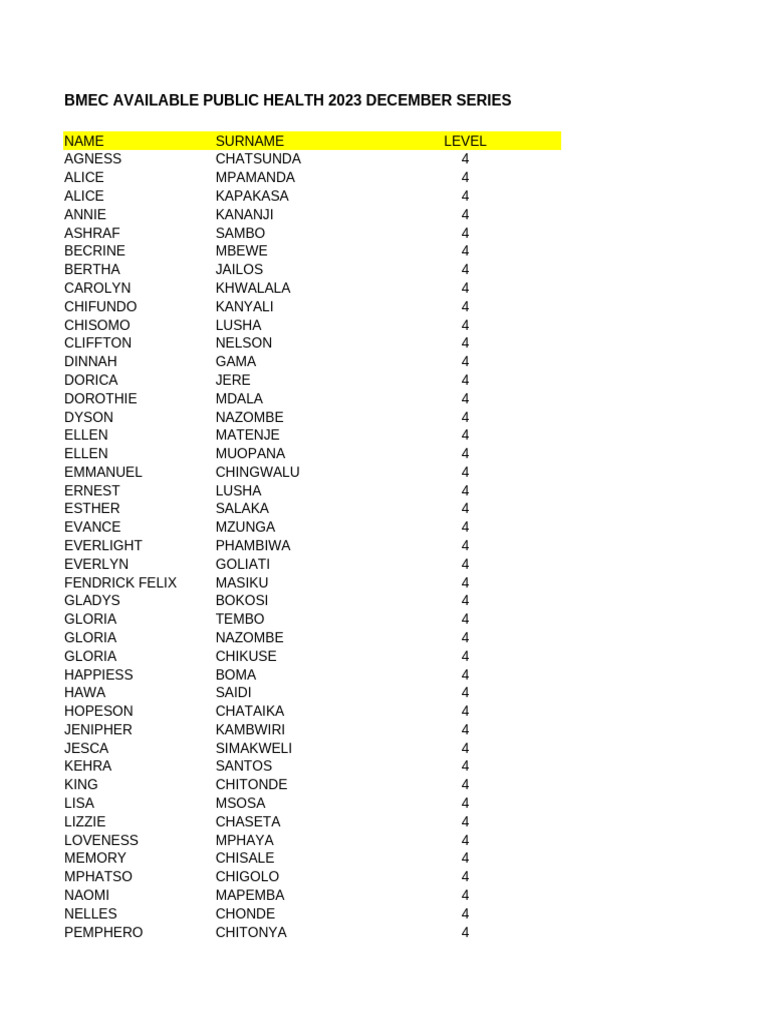 BMEC AVAILABLE PUBLIC HEALTH 2023 DECEMBER SERIES

| NAME | SURNAME | LEVEL |
|---|---|---|
| AGNESS | CHATSUNDA | 4 |
| ALICE | MPAMANDA | 4 |
| ALICE | KAPAKASA | 4 |
| ANNIE | KANANJI | 4 |
| ASHRAF | SAMBO | 4 |
| BECRINE | MBEWE | 4 |
| BERTHA | JAILOS | 4 |
| CAROLYN | KHWALALA | 4 |
| CHIFUNDO | KANYALI | 4 |
| CHISOMO | LUSHA | 4 |
| CLIFFTON | NELSON | 4 |
| DINNAH | GAMA | 4 |
| DORICA | JERE | 4 |
| DOROTHIE | MDALA | 4 |
| DYSON | NAZOMBE | 4 |
| ELLEN | MATENJE | 4 |
| ELLEN | MUOPANA | 4 |
| EMMANUEL | CHINGWALU | 4 |
| ERNEST | LUSHA | 4 |
| ESTHER | SALAKA | 4 |
| EVANCE | MZUNGA | 4 |
| EVERLIGHT | PHAMBIWA | 4 |
| EVERLYN | GOLIATI | 4 |
| FENDRICK FELIX | MASIKU | 4 |
| GLADYS | BOKOSI | 4 |
| GLORIA | TEMBO | 4 |
| GLORIA | NAZOMBE | 4 |
| GLORIA | CHIKUSE | 4 |
| HAPPIESS | BOMA | 4 |
| HAWA | SAIDI | 4 |
| HOPESON | CHATAIKA | 4 |
| JENIPHER | KAMBWIRI | 4 |
| JESCA | SIMAKWELI | 4 |
| KEHRA | SANTOS | 4 |
| KING | CHITONDE | 4 |
| LISA | MSOSA | 4 |
| LIZZIE | CHASETA | 4 |
| LOVENESS | MPHAYA | 4 |
| MEMORY | CHISALE | 4 |
| MPHATSO | CHIGOLO | 4 |
| NAOMI | MAPEMBA | 4 |
| NELLES | CHONDE | 4 |
| PEMPHERO | CHITONYA | 4 |